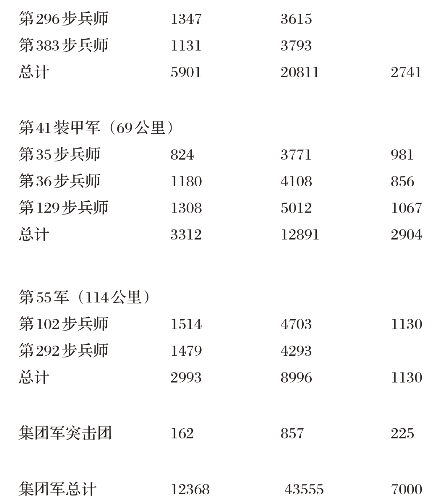 | | | | |
|---|---|---|---|
| 第296步兵师 | 1347 | 3615 | |
| 第383步兵师 | 1131 | 3793 | |
| 总计 | 5901 | 20811 | 2741 |
| 第41装甲军（69公里） | | | |
| 第35步兵师 | 824 | 3771 | 981 |
| 第36步兵师 | 1180 | 4108 | 856 |
| 第129步兵师 | 1308 | 5012 | 1067 |
| 总计 | 3312 | 12891 | 2904 |
| 第55军（114公里） | | | |
| 第102步兵师 | 1514 | 4703 | 1130 |
| 第292步兵师 | 1479 | 4293 | |
| 总计 | 2993 | 8996 | 1130 |
| 集团军突击团 | 162 | 857 | 225 |
| 集团军总计 | 12368 | 43555 | 7000 |